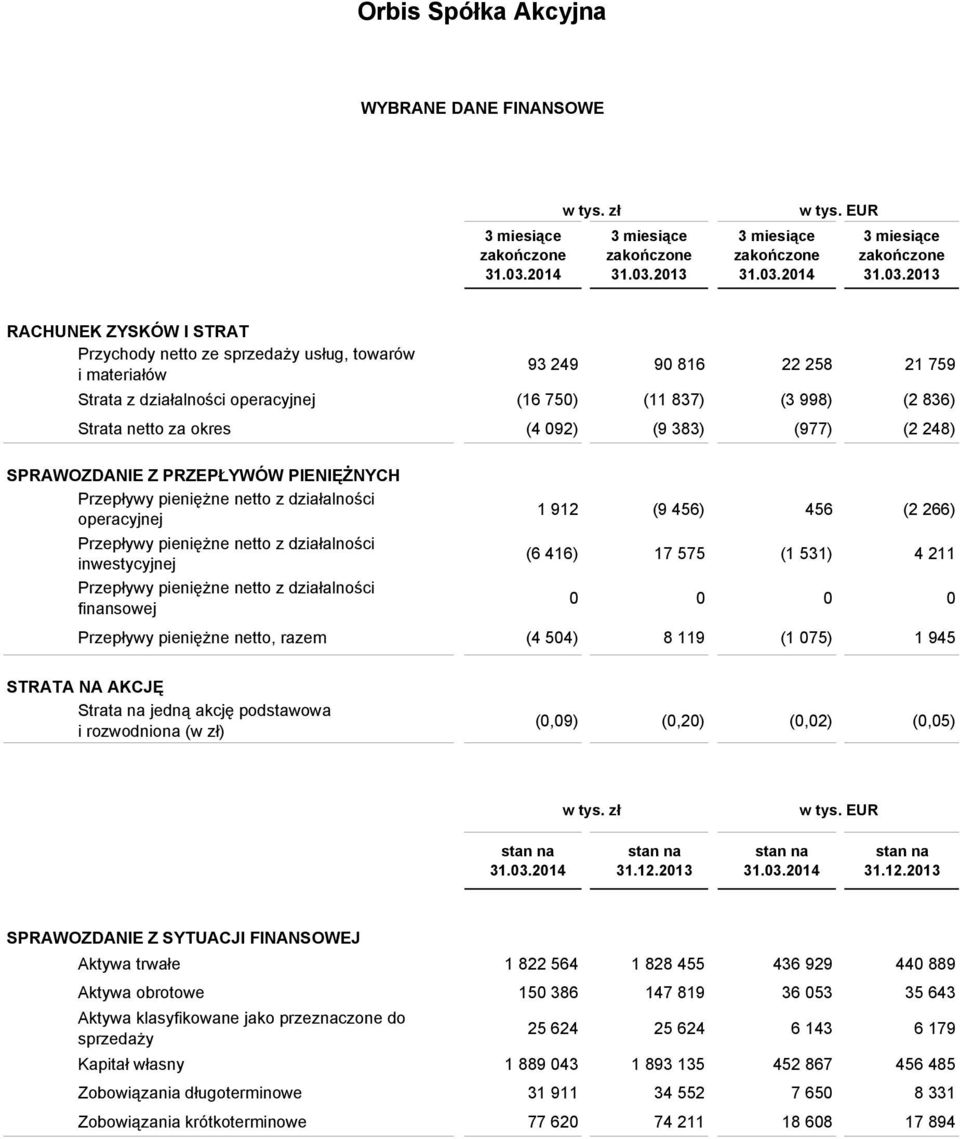 Orbis Spółka Akcyjna

WYBRANE DANE FINANSOWE

| | w tys. zł | | w tys. EUR | |
|---|---|---|---|---|
| | 3 miesiące zakończone 31.03.2014 | 3 miesiące zakończone 31.03.2013 | 3 miesiące zakończone 31.03.2014 | 3 miesiące zakończone 31.03.2013 |
| RACHUNEK ZYSKÓW I STRAT | | | | |
| Przychody netto ze sprzedaży usług, towarów i materiałów | 93 249 | 90 816 | 22 258 | 21 759 |
| Strata z działalności operacyjnej | (16 750) | (11 837) | (3 998) | (2 836) |
| Strata netto za okres | (4 092) | (9 383) | (977) | (2 248) |
| SPRAWOZDANIE Z PRZEPŁYWÓW PIENIĘŻNYCH | | | | |
| Przepływy pieniężne netto z działalności operacyjnej | 1 912 | (9 456) | 456 | (2 266) |
| Przepływy pieniężne netto z działalności inwestycyjnej | (6 416) | 17 575 | (1 531) | 4 211 |
| Przepływy pieniężne netto z działalności finansowej | 0 | 0 | 0 | 0 |
| Przepływy pieniężne netto, razem | (4 504) | 8 119 | (1 075) | 1 945 |
| STRATA NA AKCJĘ | | | | |
| Strata na jedną akcję podstawowa i rozwodniona (w zł) | (0,09) | (0,20) | (0,02) | (0,05) |

| | w tys. zł | | w tys. EUR | |
|---|---|---|---|---|
| | stan na 31.03.2014 | stan na 31.12.2013 | stan na 31.03.2014 | stan na 31.12.2013 |
| SPRAWOZDANIE Z SYTUACJI FINANSOWEJ | | | | |
| Aktywa trwałe | 1 822 564 | 1 828 455 | 436 929 | 440 889 |
| Aktywa obrotowe | 150 386 | 147 819 | 36 053 | 35 643 |
| Aktywa klasyfikowane jako przeznaczone do sprzedaży | 25 624 | 25 624 | 6 143 | 6 179 |
| Kapitał własny | 1 889 043 | 1 893 135 | 452 867 | 456 485 |
| Zobowiązania długoterminowe | 31 911 | 34 552 | 7 650 | 8 331 |
| Zobowiązania krótkoterminowe | 77 620 | 74 211 | 18 608 | 17 894 |